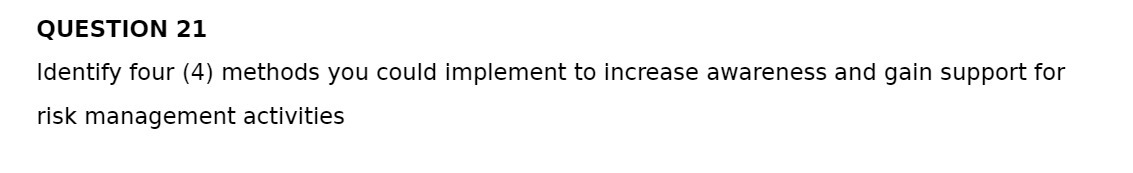 QUESTION 21

Identify four (4) methods you could implement to increase awareness and gain support for risk management activities